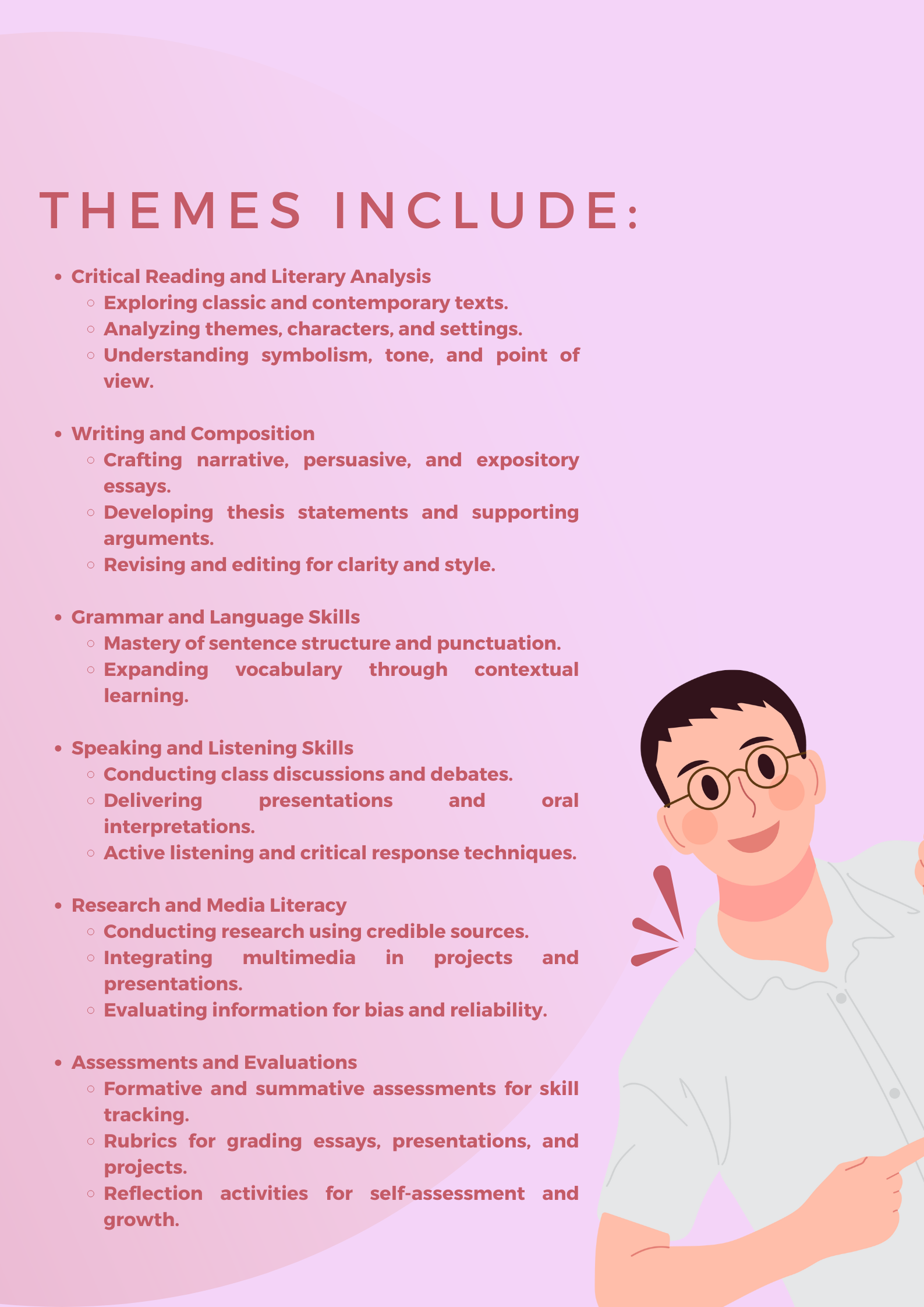 THEMES INCLUDE:

- Critical Reading and Literary Analysis
  - Exploring classic and contemporary texts.
  - Analyzing themes, characters, and settings.
  - Understanding symbolism, tone, and point of view.

- Writing and Composition
  - Crafting narrative, persuasive, and expository essays.
  - Developing thesis statements and supporting arguments.
  - Revising and editing for clarity and style.

- Grammar and Language Skills
  - Mastery of sentence structure and punctuation.
  - Expanding vocabulary through contextual learning.

- Speaking and Listening Skills
  - Conducting class discussions and debates.
  - Delivering presentations and oral interpretations.
  - Active listening and critical response techniques.

- Research and Media Literacy
  - Conducting research using credible sources.
  - Integrating multimedia in projects and presentations.
  - Evaluating information for bias and reliability.

- Assessments and Evaluations
  - Formative and summative assessments for skill tracking.
  - Rubrics for grading essays, presentations, and projects.
  - Reflection activities for self-assessment and growth.